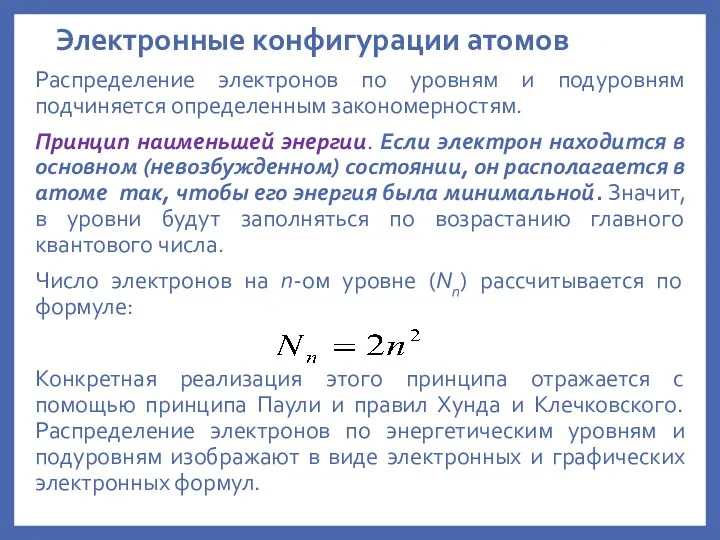 Электронные конфигурации атомов

Распределение электронов по уровням и подуровням подчиняется определенным закономерностям.

Принцип наименьшей энергии. Если электрон находится в основном (невозбужденном) состоянии, он располагается в атоме так, чтобы его энергия была минимальной. Значит, в уровни будут заполняться по возрастанию главного квантового числа.

Число электронов на $n$-ом уровне ($N_n$) рассчитывается по формуле:

$N_n = 2n^2$

Конкретная реализация этого принципа отражается с помощью принципа Паули и правил Хунда и Клечковского. Распределение электронов по энергетическим уровням и подуровням изображают в виде электронных и графических электронных формул.